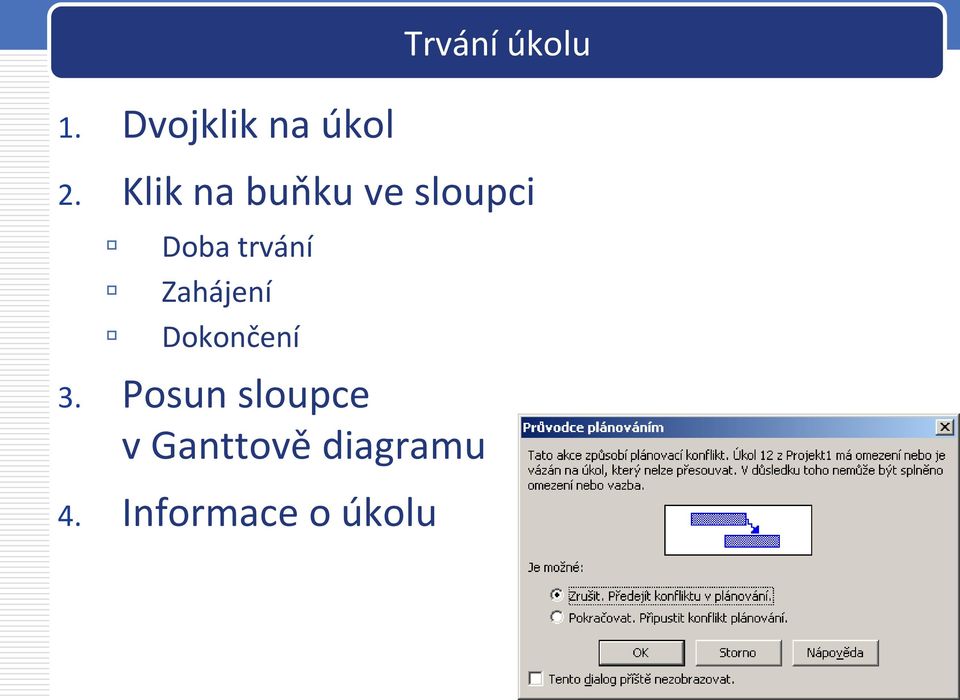 Trvání úkolu

1. Dvojklik na úkol
2. Klik na buňku ve sloupci
 ▫ Doba trvání
 ▫ Zahájení
 ▫ Dokončení
3. Posun sloupce v Ganttově diagramu
4. Informace o úkolu

Průvodce plánováním

Tato akce způsobí plánovací konflikt. Úkol 12 z Projekt1 má omezení nebo je vázán na úkol, který nelze přesouvat. V důsledku toho nemůže být splněno omezení nebo vazba.

Je možné:

Zrušit. Předejít konfliktu v plánování.
Pokračovat. Připustit konflikt plánování.

OK
Storno
Nápověda

Tento dialog příště nezobrazovat.